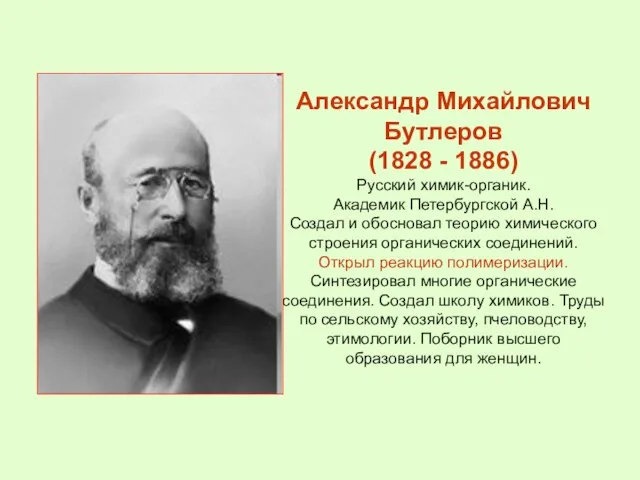 Александр Михайлович Бутлеров (1828 - 1886)

Русский химик-органик. Академик Петербургской А.Н. Создал и обосновал теорию химического строения органических соединений. Открыл реакцию полимеризации. Синтезировал многие органические соединения. Создал школу химиков. Труды по сельскому хозяйству, пчеловодству, этимологии. Поборник высшего образования для женщин.